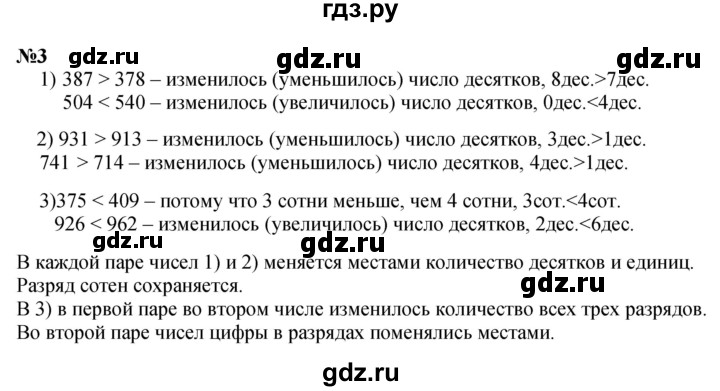 гдз.ру

№3 gdz.ru gdz.ru gdz.ru

1) 387 > 378 – изменилось (уменьшилось) число десятков, 8дес.>7дес.
504 < 540 – изменилось (увеличилось) число десятков, 0дес.<4дес.

2) 931 > 913 – изменилось (уменьшилось) число десятков, 3дес.>1дес.
741 > 714 – изменилось (уменьшилось) число десятков, 4дес.>1дес.

3)375 < 409 – потому что 3 сотни меньше, чем 4 сотни, 3сот.<4сот.
926 < 962 – изменилось (увеличилось) число десятков, 2дес.<6дес.

gdz.ru gdz.ru

В каждой паре чисел 1) и 2) меняется местами количество десятков и единиц. Разряд сотен сохраняется.

gdz.ru

В 3) в первой паре во втором числе изменилось количество всех трех разрядов. Во второй паре чисел цифры в разрядах поменялись местами.

gdz.ru